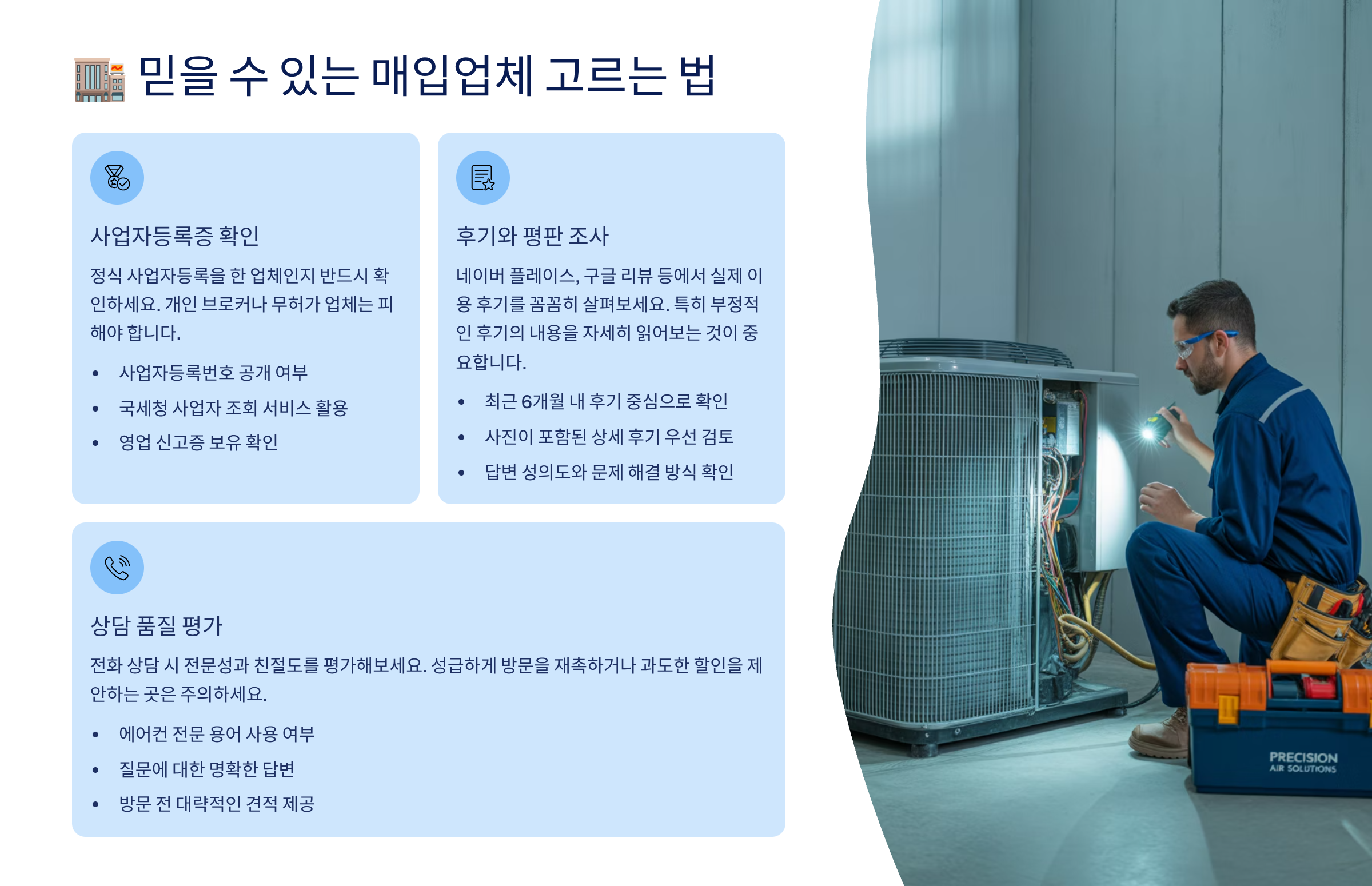 믿을 수 있는 매입업체 고르는 법

사업자등록증 확인

정식 사업자등록을 한 업체인지 반드시 확인하세요. 개인 브로커나 무허가 업체는 피해야 합니다.

• 사업자등록번호 공개 여부
• 국세청 사업자 조회 서비스 활용
• 영업 신고증 보유 확인

후기와 평판 조사

네이버 플레이스, 구글 리뷰 등에서 실제 이용 후기를 꼼꼼히 살펴보세요. 특히 부정적인 후기의 내용을 자세히 읽어보는 것이 중요합니다.

• 최근 6개월 내 후기 중심으로 확인
• 사진이 포함된 상세 후기 우선 검토
• 답변 성의도와 문제 해결 방식 확인

상담 품질 평가

전화 상담 시 전문성과 친절도를 평가해보세요. 성급하게 방문을 재촉하거나 과도한 할인을 제안하는 곳은 주의하세요.

• 에어컨 전문 용어 사용 여부
• 질문에 대한 명확한 답변
• 방문 전 대략적인 견적 제공

PRECISION
AIR SOLUTIONS